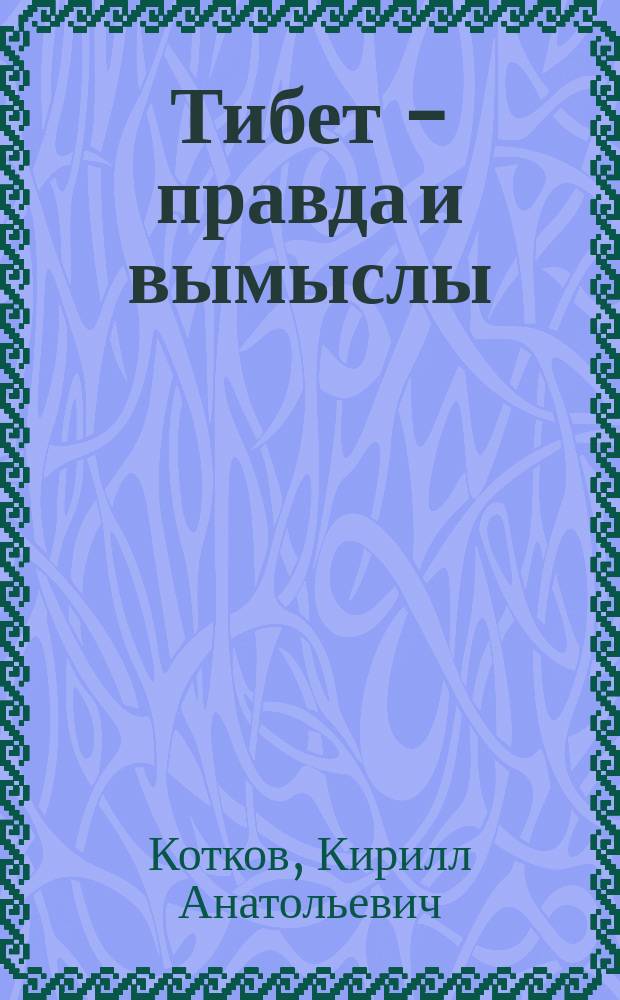 Тибет – правда и вымыслы

Котков, Кирилл Анатольевич